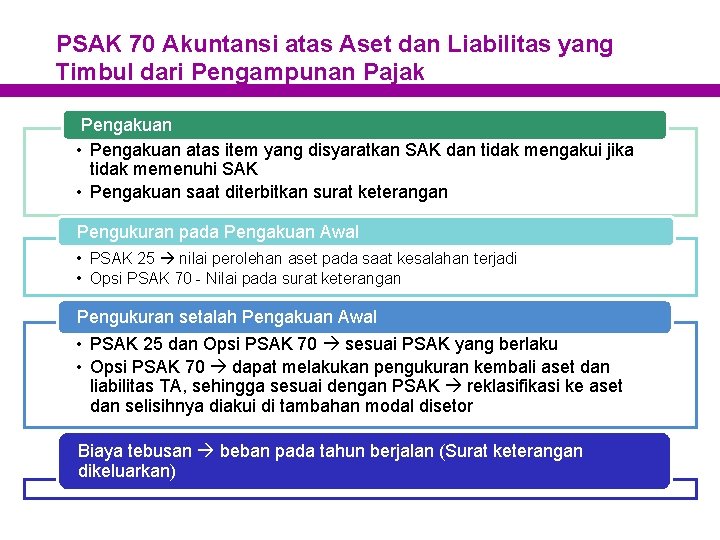 PSAK 70 Akuntansi atas Aset dan Liabilitas yang Timbul dari Pengampunan Pajak

Pengakuan

• Pengakuan atas item yang disyaratkan SAK dan tidak mengakui jika tidak memenuhi SAK
• Pengakuan saat diterbitkan surat keterangan

Pengukuran pada Pengakuan Awal

• PSAK 25 → nilai perolehan aset pada saat kesalahan terjadi
• Opsi PSAK 70 - Nilai pada surat keterangan

Pengukuran setalah Pengakuan Awal

• PSAK 25 dan Opsi PSAK 70 → sesuai PSAK yang berlaku
• Opsi PSAK 70 → dapat melakukan pengukuran kembali aset dan liabilitas TA, sehingga sesuai dengan PSAK → reklasifikasi ke aset dan selisihnya diakui di tambahan modal disetor

Biaya tebusan → beban pada tahun berjalan (Surat keterangan dikeluarkan)